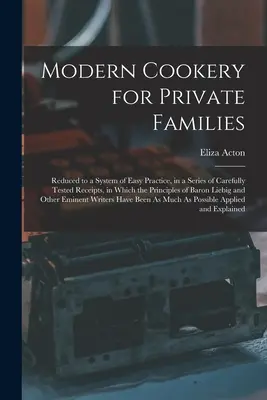 Modern Cookery for Private Families

Eliza Acton

Reduced to a System of Easy Practice, in a Series of Carefully Tested Receipts, in Which the Principles of Baron Liebig and Other Eminent Writers Have Been As Much As Possible Applied and Explained